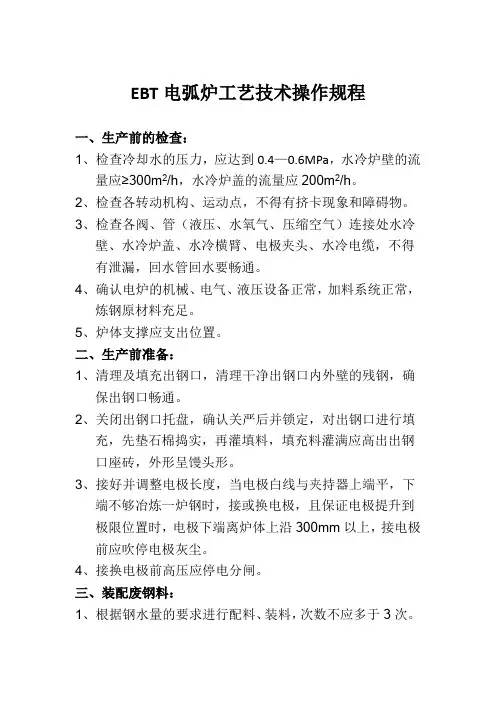 EBT 电弧炉工艺技术操作规程

一、生产前的检查：

1、检查冷却水的压力，应达到 0.4—0.6MPa，水冷炉壁的流量应≥300m$^2$/h，水冷炉盖的流量应 200m$^2$/h。

2、检查各转动机构、运动点，不得有挤卡现象和障碍物。

3、检查各阀、管（液压、水氧气、压缩空气）连接处水冷壁、水冷炉盖、水冷横臂、电极夹头、水冷电缆，不得有泄漏，回水管回水要畅通。

4、确认电炉的机械、电气、液压设备正常，加料系统正常，炼钢原材料充足。

5、炉体支撑应支出位置。

二、生产前准备：

1、清理及填充出钢口，清理干净出钢口内外壁的残钢，确保出钢口畅通。

2、关闭出钢口托盘，确认关严后并锁定，对出钢口进行填充，先垫石棉捣实，再灌填料，填充料灌满应高出出钢口座砖，外形呈馒头形。

3、接好并调整电极长度，当电极白线与夹持器上端平，下端不够冶炼一炉钢时，接或换电极，且保证电极提升到极限位置时，电极下端离炉体上沿 300mm 以上，接电极前应吹停电极灰尘。

4、接换电极前高压应停电分闸。

三、装配废钢料：

1、根据钢水量的要求进行配料、装料，次数不应多于 3 次。